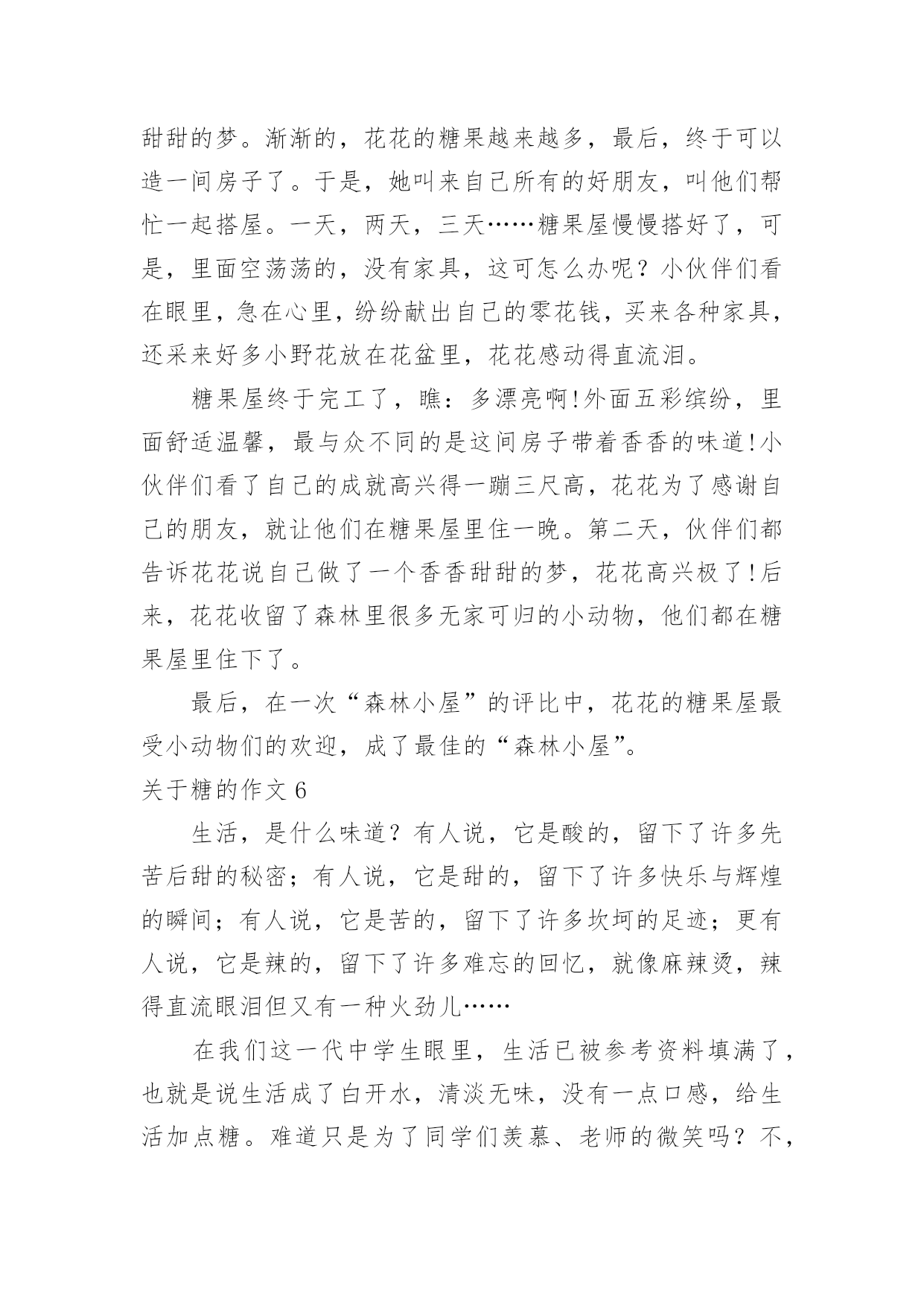 甜甜的梦。渐渐的，花花的糖果越来越多，最后，终于可以造一间房子了。于是，她叫来自己所有的好朋友，叫他们帮忙一起搭屋。一天，两天，三天……糖果屋慢慢搭好了，可是，里面空荡荡的，没有家具，这可怎么办呢？小伙伴们看在眼里，急在心里，纷纷献出自己的零花钱，买来各种家具，还采来好多小野花放在花盆里，花花感动得直流泪。

糖果屋终于完工了，瞧：多漂亮啊!外面五彩缤纷，里面舒适温馨，最与众不同的是这间房子带着香香的味道!小伙伴们看了自己的成就高兴得一蹦三尺高，花花为了感谢自己的朋友，就让他们在糖果屋里住一晚。第二天，伙伴们都告诉花花说自己做了一个香香甜甜的梦，花花高兴极了!后来，花花收留了森林里很多无家可归的小动物，他们都在糖果屋里住下了。

最后，在一次“森林小屋”的评比中，花花的糖果屋最受小动物们的欢迎，成了最佳的“森林小屋”。

关于糖的作文 6

生活，是什么味道？有人说，它是酸的，留下了许多先苦后甜的秘密；有人说，它是甜的，留下了许多快乐与辉煌的瞬间；有人说，它是苦的，留下了许多坎坷的足迹；更有人说，它是辣的，留下了许多难忘的回忆，就像麻辣烫，辣得直流眼泪但又有一种火劲儿……

在我们这一代中学生眼里，生活已被参考资料填满了，也就是说生活成了白开水，清淡无味，没有一点口感，给生活加点糖。难道只是为了同学们羡慕、老师的微笑吗？不，